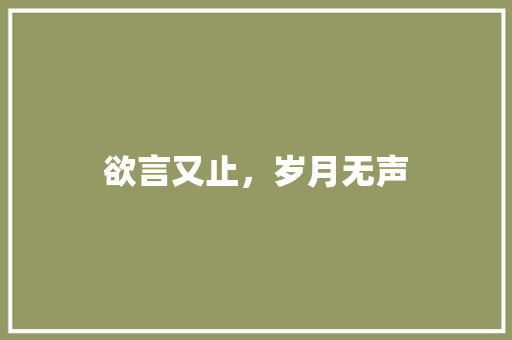 欲言又止，岁月无声